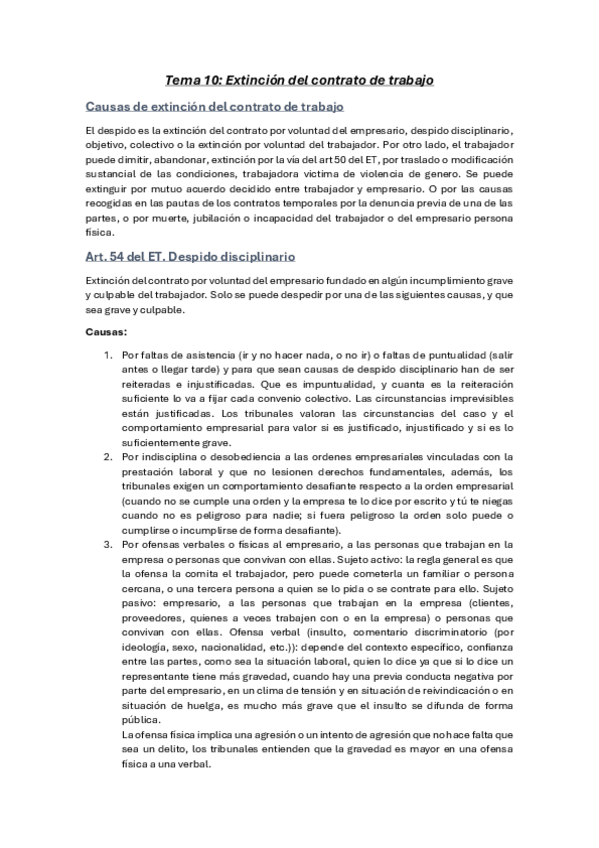 Tema 10: Extinción del contrato de trabajo

Causas de extinción del contrato de trabajo

El despido es la extinción del contrato por voluntad del empresario, despido disciplinario, objetivo, colectivo o la extinción por voluntad del trabajador. Por otro lado, el trabajador puede dimitir, abandonar, extinción por la vía del art 50 del ET, por traslado o modificación sustancial de las condiciones, trabajadora victima de violencia de genero. Se puede extinguir por mutuo acuerdo decidido entre trabajador y empresario. O por las causas recogidas en las pautas de los contratos temporales por la denuncia previa de una de las partes, o por muerte, jubilación o incapacidad del trabajador o del empresario persona física.

Art. 54 del ET. Despido disciplinario

Extinción del contrato por voluntad del empresario fundado en algún incumplimiento grave y culpable del trabajador. Solo se puede despedir por una de las siguientes causas, y que sea grave y culpable.

Causas:

1. Por faltas de asistencia (ir y no hacer nada, o no ir) o faltas de puntualidad (salir antes o llegar tarde) y para que sean causas de despido disciplinario han de ser reiteradas e injustificadas. Que es impuntualidad, y cuanta es la reiteración suficiente lo va a fijar cada convenio colectivo. Las circunstancias imprevisibles están justificadas. Los tribunales valoran las circunstancias del caso y el comportamiento empresarial para valor si es justificado, injustificado y si es lo suficientemente grave.
2. Por indisciplina o desobediencia a las ordenes empresariales vinculadas con la prestación laboral y que no lesionen derechos fundamentales, además, los tribunales exigen un comportamiento desafiante respecto a la orden empresarial (cuando no se cumple una orden y la empresa te lo dice por escrito y tú te niegas cuando no es peligroso para nadie; si fuera peligroso la orden solo puede o cumplirse o incumplirse de forma desafiante).
3. Por ofensas verbales o físicas al empresario, a las personas que trabajan en la empresa o personas que convivan con ellas. Sujeto activo: la regla general es que la ofensa la comita el trabajador, pero puede cometerla un familiar o persona cercana, o una tercera persona a quien se lo pida o se contrate para ello. Sujeto pasivo: empresario, a las personas que trabajan en la empresa (clientes, proveedores, quienes a veces trabajen con o en la empresa) o personas que convivan con ellas. Ofensa verbal (insulto, comentario discriminatorio (por ideología, sexo, nacionalidad, etc.)): depende del contexto específico, confianza entre las partes, como sea la situación laboral, quien lo dice ya que si lo dice un representante tiene más gravedad, cuando hay una previa conducta negativa por parte del empresario, en un clima de tensión y en situación de reivindicación o en situación de huelga, es mucho más grave que el insulto se difunda de forma pública.
La ofensa física implica una agresión o un intento de agresión que no hace falta que sea un delito, los tribunales entienden que la gravedad es mayor en una ofensa física a una verbal.